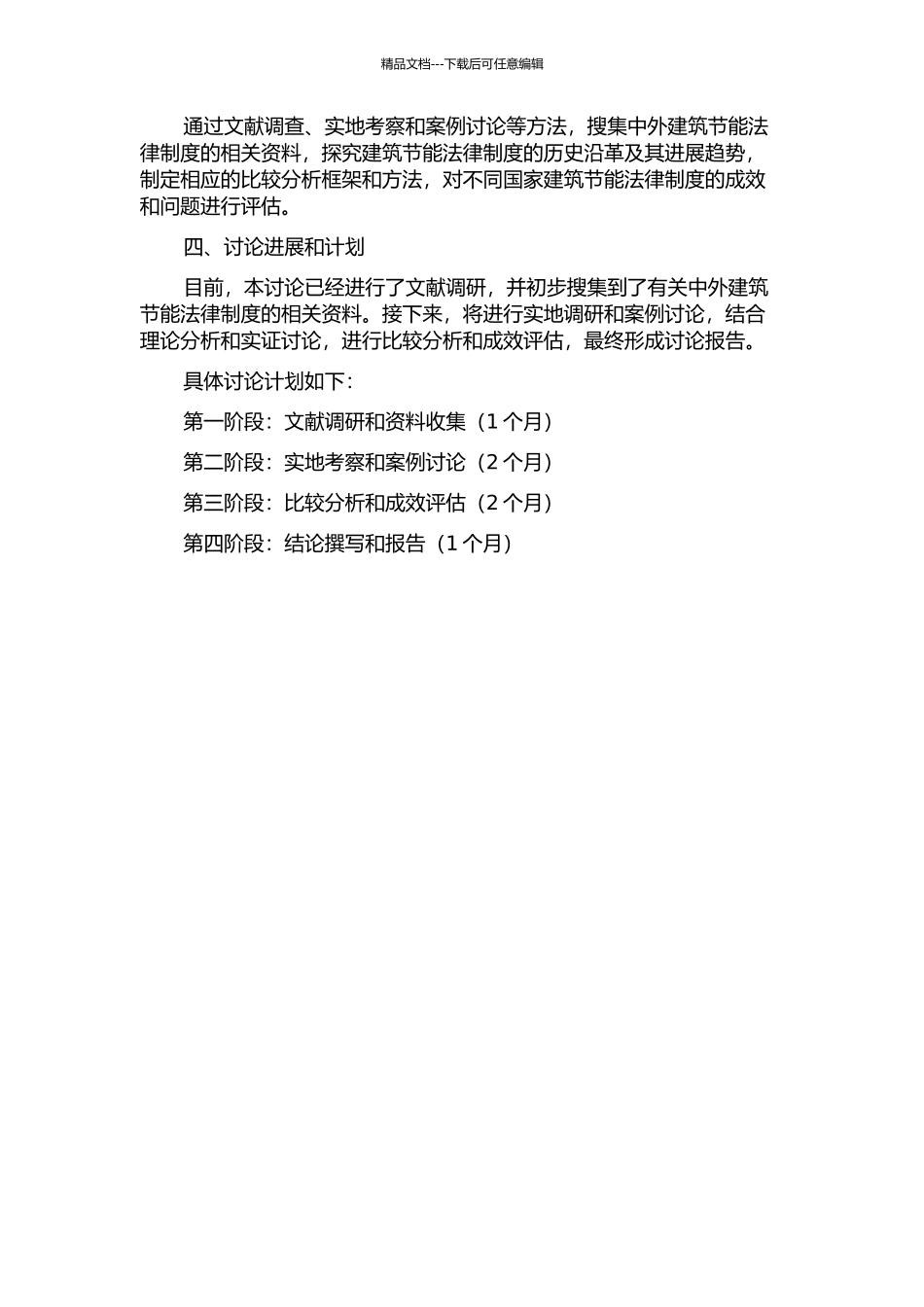 精品文档---下载后可任意编辑

通过文献调查、实地考察和案例讨论等方法，搜集中外建筑节能法律制度的相关资料，探究建筑节能法律制度的历史沿革及其进展趋势，制定相应的比较分析框架和方法，对不同国家建筑节能法律制度的成效和问题进行评估。

四、讨论进展和计划

目前，本讨论已经进行了文献调研，并初步搜集到了有关中外建筑节能法律制度的相关资料。接下来，将进行实地调研和案例讨论，结合理论分析和实证讨论，进行比较分析和成效评估，最终形成讨论报告。

具体讨论计划如下：

第一阶段：文献调研和资料收集（1 个月）

第二阶段：实地考察和案例讨论（2 个月）

第三阶段：比较分析和成效评估（2 个月）

第四阶段：结论撰写和报告（1 个月）